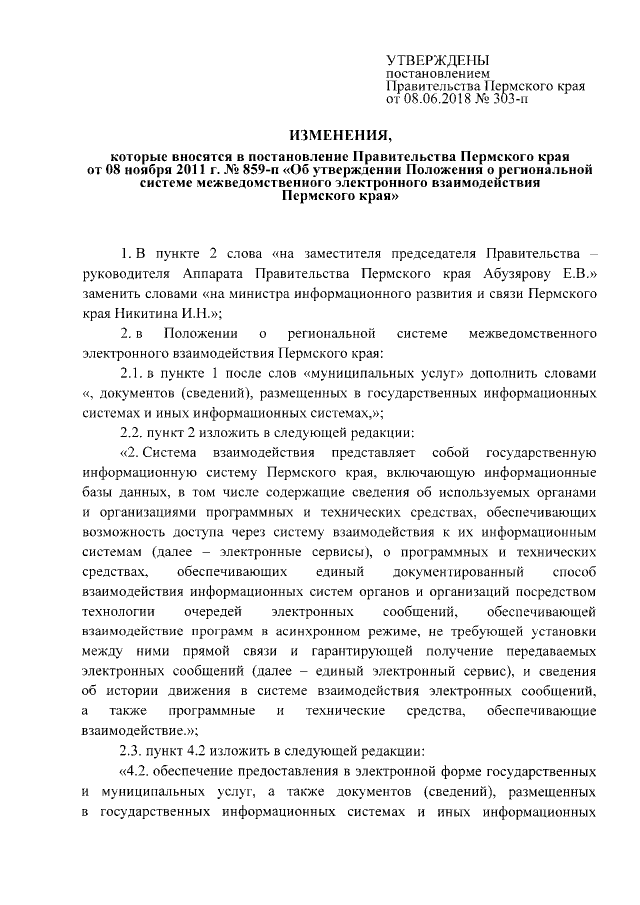 УТВЕРЖДЕНЫ
постановлением
Правительства Пермского края
от 08.06.2018 № 303-п

ИЗМЕНЕНИЯ,

которые вносятся в постановление Правительства Пермского края от 08 ноября 2011 г. № 859-п «Об утверждении Положения о региональной системе межведомственного электронного взаимодействия Пермского края»

1. В пункте 2 слова «на заместителя председателя Правительства – руководителя Аппарата Правительства Пермского края Абузярову Е.В.» заменить словами «на министра информационного развития и связи Пермского края Никитина И.Н.»;

2. в Положении о региональной системе межведомственного электронного взаимодействия Пермского края:

2.1. в пункте 1 после слов «муниципальных услуг» дополнить словами «, документов (сведений), размещенных в государственных информационных системах и иных информационных системах,»;

2.2. пункт 2 изложить в следующей редакции:

«2. Система взаимодействия представляет собой государственную информационную систему Пермского края, включающую информационные базы данных, в том числе содержащие сведения об используемых органами и организациями программных и технических средствах, обеспечивающих возможность доступа через систему взаимодействия к их информационным системам (далее – электронные сервисы), о программных и технических средствах, обеспечивающих единый документированный способ взаимодействия информационных систем органов и организаций посредством технологии очередей электронных сообщений, обеспечивающей взаимодействие программ в асинхронном режиме, не требующей установки между ними прямой связи и гарантирующей получение передаваемых электронных сообщений (далее – единый электронный сервис), и сведения об истории движения в системе взаимодействия электронных сообщений, а также программные и технические средства, обеспечивающие взаимодействие.»;

2.3. пункт 4.2 изложить в следующей редакции:

«4.2. обеспечение предоставления в электронной форме государственных и муниципальных услуг, а также документов (сведений), размещенных в государственных информационных системах и иных информационных